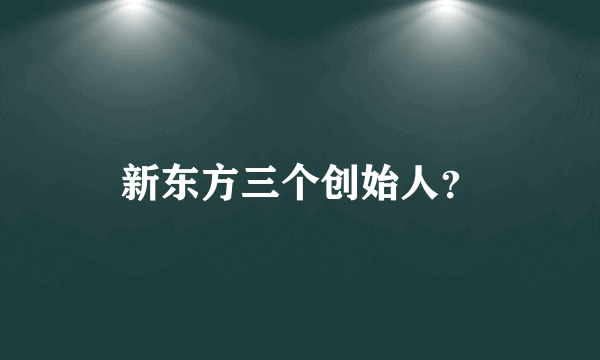 新东方三个创始人?